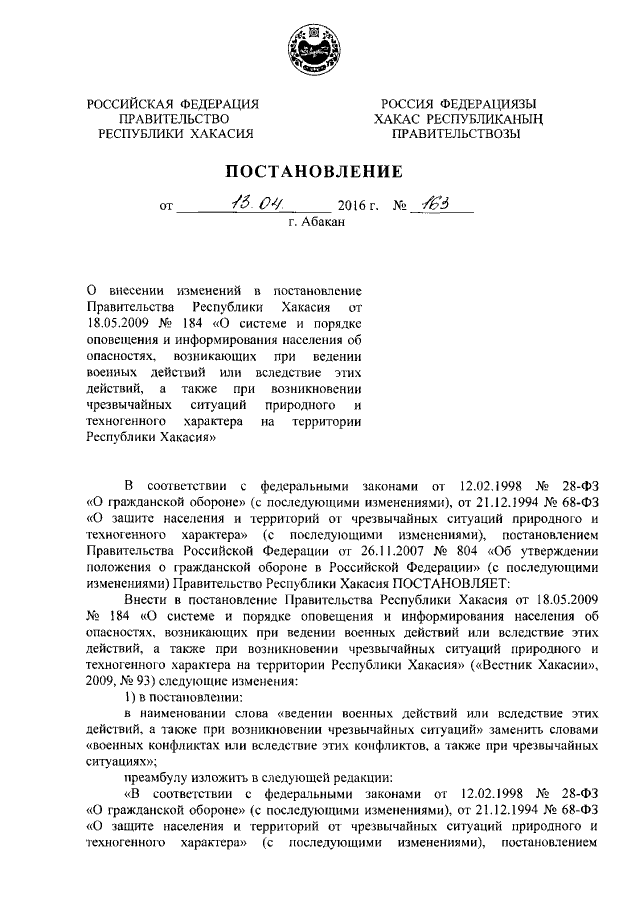 РОССИЙСКАЯ ФЕДЕРАЦИЯ
ПРАВИТЕЛЬСТВО
РЕСПУБЛИКИ ХАКАСИЯ

РОССИЯ ФЕДЕРАЦИЯЗЫ
ХАКАС РЕСПУБЛИКАНЫҢ
ПРАВИТЕЛЬСТВОЗЫ

ПОСТАНОВЛЕНИЕ

от 13.04 2016 г. № 163
г. Абакан

О внесении изменений в постановление Правительства Республики Хакасия от 18.05.2009 № 184 «О системе и порядке оповещения и информирования населения об опасностях, возникающих при ведении военных действий или вследствие этих действий, а также при возникновении чрезвычайных ситуаций природного и техногенного характера на территории Республики Хакасия»

В соответствии с федеральными законами от 12.02.1998 № 28-ФЗ «О гражданской обороне» (с последующими изменениями), от 21.12.1994 № 68-ФЗ «О защите населения и территорий от чрезвычайных ситуаций природного и техногенного характера» (с последующими изменениями), постановлением Правительства Российской Федерации от 26.11.2007 № 804 «Об утверждении положения о гражданской обороне в Российской Федерации» (с последующими изменениями) Правительство Республики Хакасия ПОСТАНОВЛЯЕТ:

Внести в постановление Правительства Республики Хакасия от 18.05.2009 № 184 «О системе и порядке оповещения и информирования населения об опасностях, возникающих при ведении военных действий или вследствие этих действий, а также при возникновении чрезвычайных ситуаций природного и техногенного характера на территории Республики Хакасия» («Вестник Хакасии», 2009, № 93) следующие изменения:

1) в постановлении:

в наименовании слова «ведении военных действий или вследствие этих действий, а также при возникновении чрезвычайных ситуаций» заменить словами «военных конфликтах или вследствие этих конфликтов, а также при чрезвычайных ситуациях»;

преамбулу изложить в следующей редакции:

«В соответствии с федеральными законами от 12.02.1998 № 28-ФЗ «О гражданской обороне» (с последующими изменениями), от 21.12.1994 № 68-ФЗ «О защите населения и территорий от чрезвычайных ситуаций природного и техногенного характера» (с последующими изменениями), постановлением